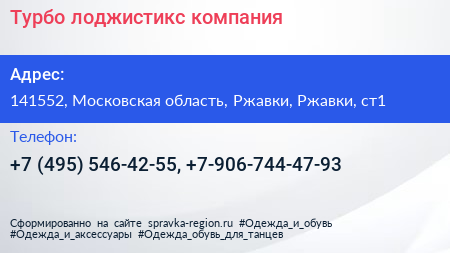 Турбо лоджистикс компания

Адрес:

141552, Московская область, Ржавки, Ржавки, ст1

Телефон:

+7 (495) 546-42-55, +7-906-744-47-93

Сформированно на сайте spravka-region.ru #Одежда_и_обувь #Одежда_и_аксессуары #Одежда_обувь_для_танцев